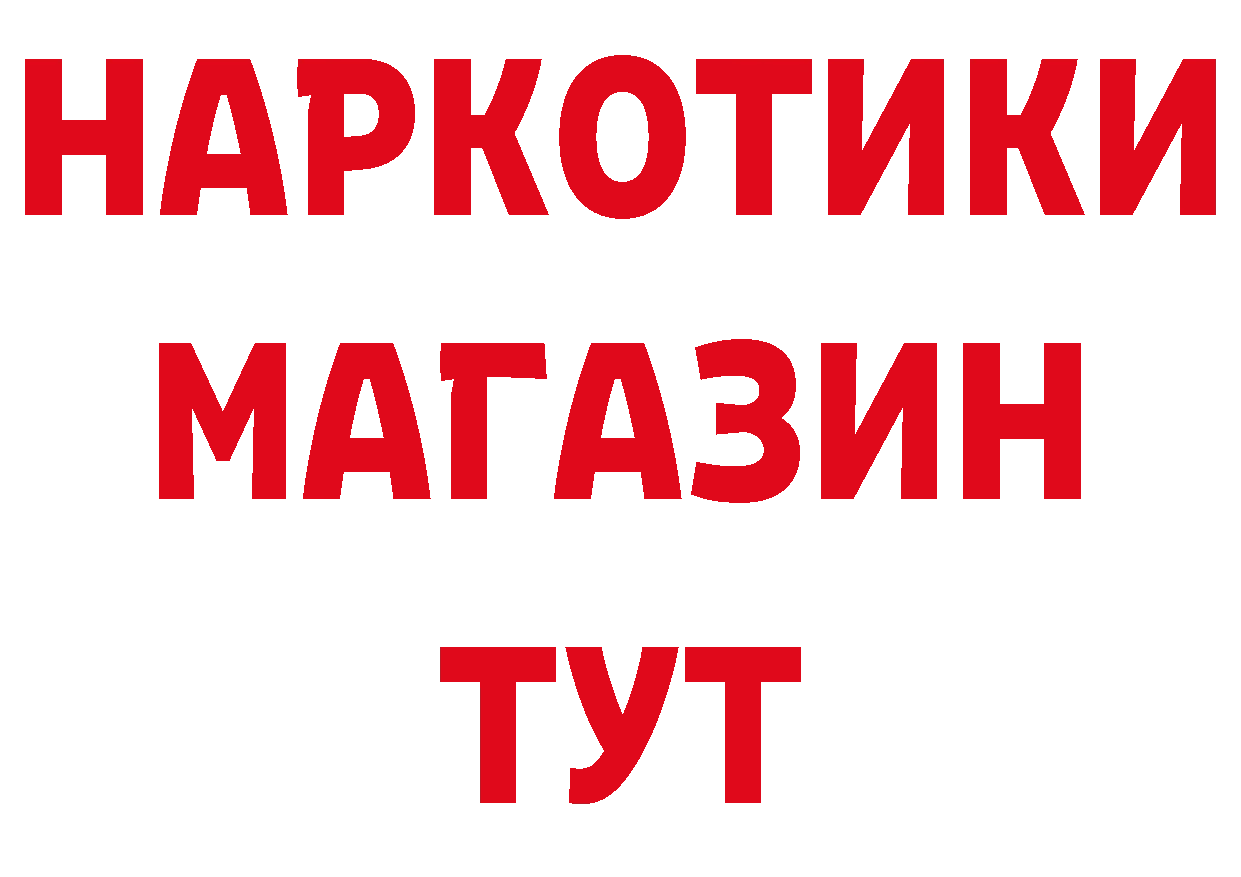 НАРКОТИКИ
МАГАЗИН
ТУТ